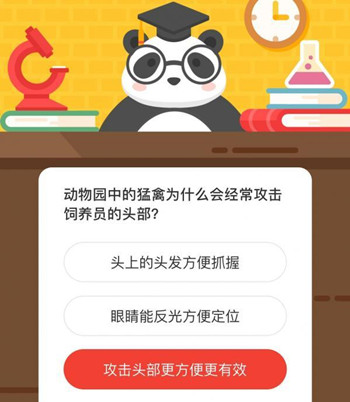 动物园中的猛禽为什么会经常攻击饲养员的头部?

头上的头发方便抓握

眼睛能反光方便定位

攻击头部更方便更有效